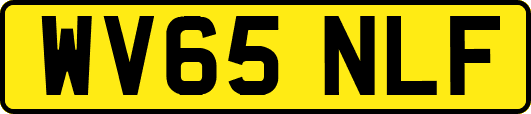 WV65 NLF